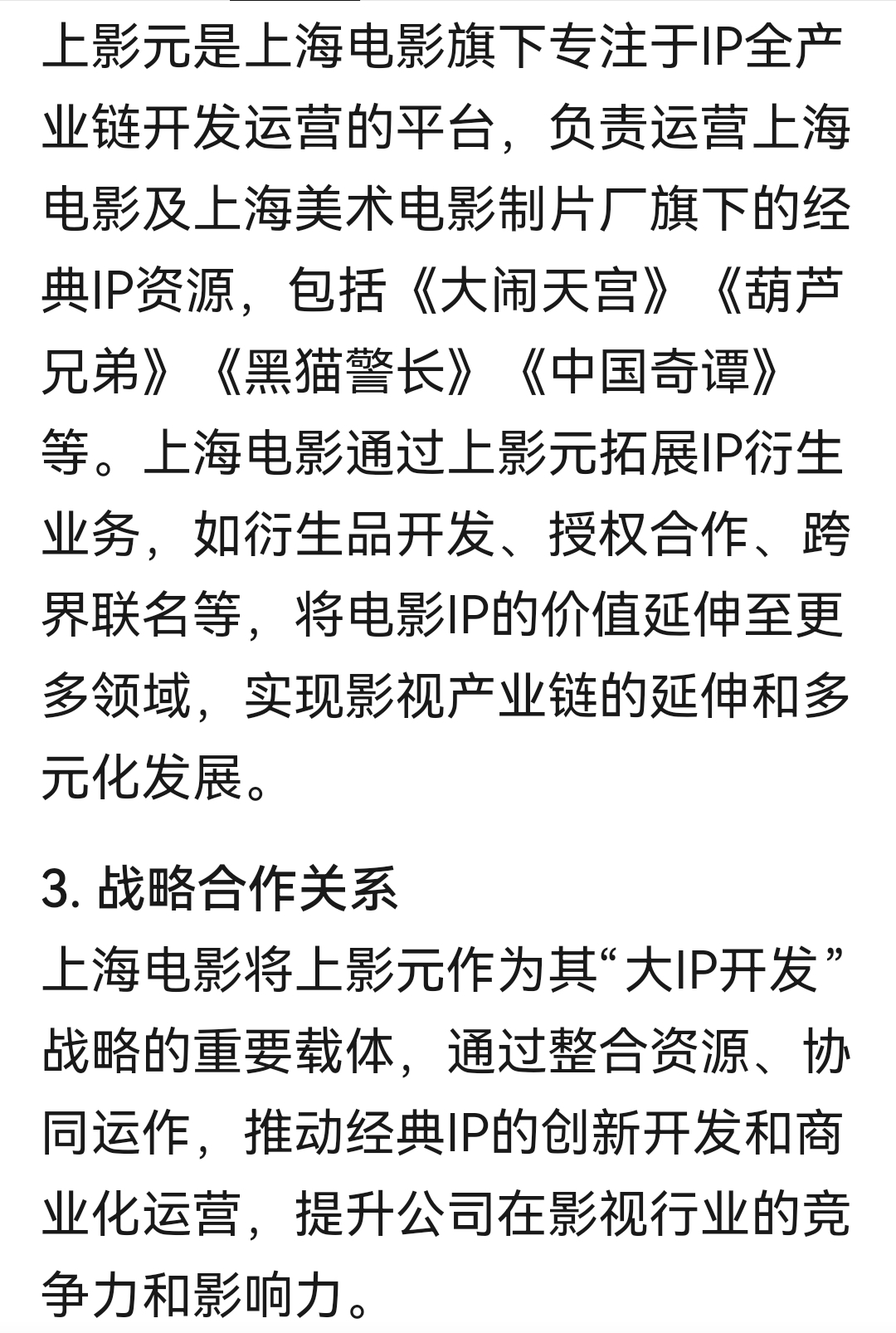 上影元是上海电影旗下专注于IP全产业链开发运营的平台，负责运营上海电影及上海美术电影制片厂旗下的经典IP资源，包括《大闹天宫》《葫芦兄弟》《黑猫警长》《中国奇谭》等。上海电影通过上影元拓展IP衍生业务，如衍生品开发、授权合作、跨界联名等，将电影IP的价值延伸至更多领域，实现影视产业链的延伸和多元化发展。

3. 战略合作关系
上海电影将上影元作为其“大IP开发”战略的重要载体，通过整合资源、协同运作，推动经典IP的创新开发和商业化运营，提升公司在影视行业的竞争力和影响力。